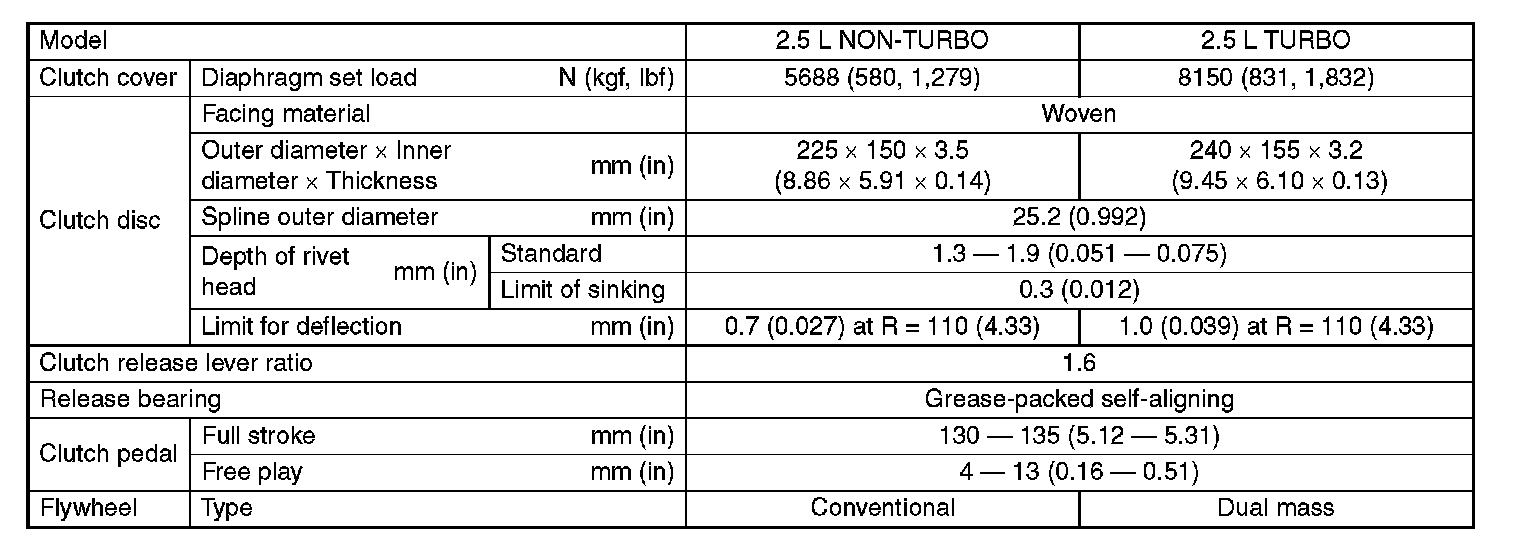 | Model | | | 2.5 L NON-TURBO | 2.5 L TURBO |
|---|---|---|---|---|
| Clutch cover | Diaphragm set load N (kgf, lbf) | | 5688 (580, 1,279) | 8150 (831, 1,832) |
| Clutch disc | Facing material | | Woven | |
| | Outer diameter × Inner diameter × Thickness mm (in) | | 225 × 150 × 3.5 (8.86 × 5.91 × 0.14) | 240 × 155 × 3.2 (9.45 × 6.10 × 0.13) |
| | Spline outer diameter mm (in) | | 25.2 (0.992) | |
| | Depth of rivet head mm (in) | Standard | 1.3 — 1.9 (0.051 — 0.075) | |
| | | Limit of sinking | 0.3 (0.012) | |
| | Limit for deflection mm (in) | | 0.7 (0.027) at R = 110 (4.33) | 1.0 (0.039) at R = 110 (4.33) |
| Clutch release lever ratio | | | 1.6 | |
| Release bearing | | | Grease-packed self-aligning | |
| Clutch pedal | Full stroke mm (in) | | 130 — 135 (5.12 — 5.31) | |
| | Free play mm (in) | | 4 — 13 (0.16 — 0.51) | |
| Flywheel | Type | | Conventional | Dual mass |